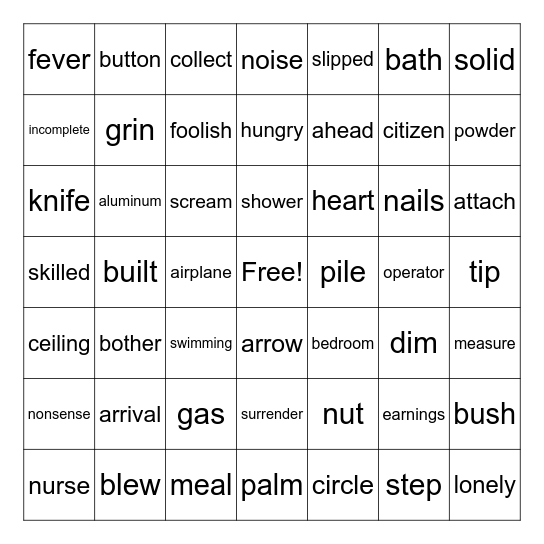 | fever | button | collect | noise | slipped | bath | solid |
|---|---|---|---|---|---|---|
| incomplete | grin | foolish | hungry | ahead | citizen | powder |
| knife | aluminum | scream | shower | heart | nails | attach |
| skilled | built | airplane | Free! | pile | operator | tip |
| ceiling | bother | swimming | arrow | bedroom | dim | measure |
| nonsense | arrival | gas | surrender | nut | earnings | bush |
| nurse | blew | meal | palm | circle | step | lonely |